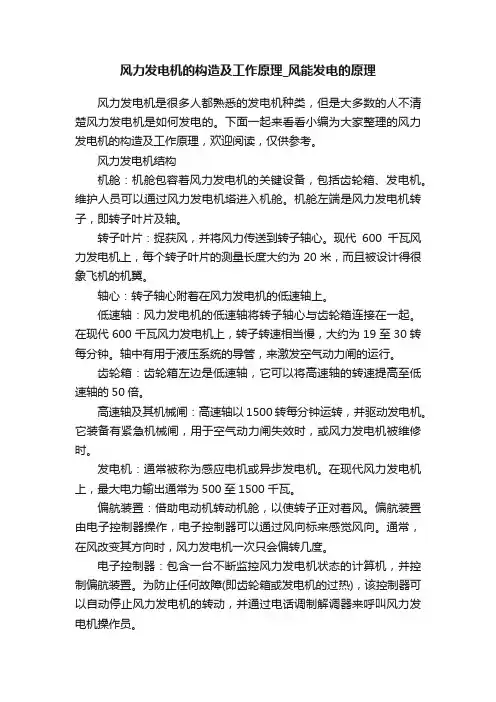 风力发电机的构造及工作原理_风能发电的原理

风力发电机是很多人都熟悉的发电机种类，但是大多数的人不清楚风力发电机是如何发电的。下面一起来看看小编为大家整理的风力发电机的构造及工作原理，欢迎阅读，仅供参考。

风力发电机结构

机舱：机舱包容着风力发电机的关键设备，包括齿轮箱、发电机。维护人员可以通过风力发电机塔进入机舱。机舱左端是风力发电机转子，即转子叶片及轴。

转子叶片：捉获风，并将风力传送到转子轴心。现代 600 千瓦风力发电机上，每个转子叶片的测量长度大约为 20 米，而且被设计得很象飞机的机翼。

轴心：转子轴心附着在风力发电机的低速轴上。

低速轴：风力发电机的低速轴将转子轴心与齿轮箱连接在一起。在现代 600 千瓦风力发电机上，转子转速相当慢，大约为 19 至 30 转每分钟。轴中有用于液压系统的导管，来激发空气动力闸的运行。

齿轮箱：齿轮箱左边是低速轴，它可以将高速轴的转速提高至低速轴的 50 倍。

高速轴及其机械闸：高速轴以 1500 转每分钟运转，并驱动发电机。它装备有紧急机械闸，用于空气动力闸失效时，或风力发电机被维修时。

发电机：通常被称为感应电机或异步发电机。在现代风力发电机上，最大电力输出通常为 500 至 1500 千瓦。

偏航装置：借助电动机转动机舱，以使转子正对着风。偏航装置由电子控制器操作，电子控制器可以通过风向标来感觉风向。通常，在风改变其方向时，风力发电机一次只会偏转几度。

电子控制器：包含一台不断监控风力发电机状态的计算机，并控制偏航装置。为防止任何故障(即齿轮箱或发电机的过热)，该控制器可以自动停止风力发电机的转动，并通过电话调制解调器来呼叫风力发电机操作员。